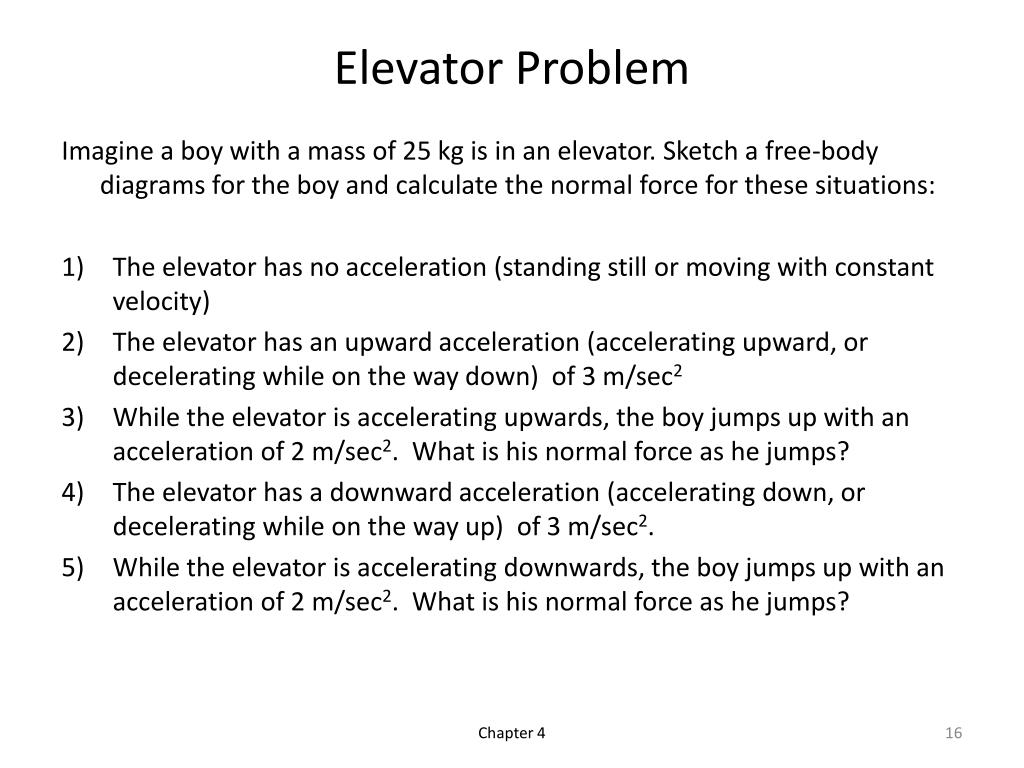 Elevator Problem

Imagine a boy with a mass of 25 kg is in an elevator. Sketch a free-body diagrams for the boy and calculate the normal force for these situations:

1) The elevator has no acceleration (standing still or moving with constant velocity)
2) The elevator has an upward acceleration (accelerating upward, or decelerating while on the way down) of 3 m/sec$^2$
3) While the elevator is accelerating upwards, the boy jumps up with an acceleration of 2 m/sec$^2$. What is his normal force as he jumps?
4) The elevator has a downward acceleration (accelerating down, or decelerating while on the way up) of 3 m/sec$^2$.
5) While the elevator is accelerating downwards, the boy jumps up with an acceleration of 2 m/sec$^2$. What is his normal force as he jumps?

Chapter 4

16